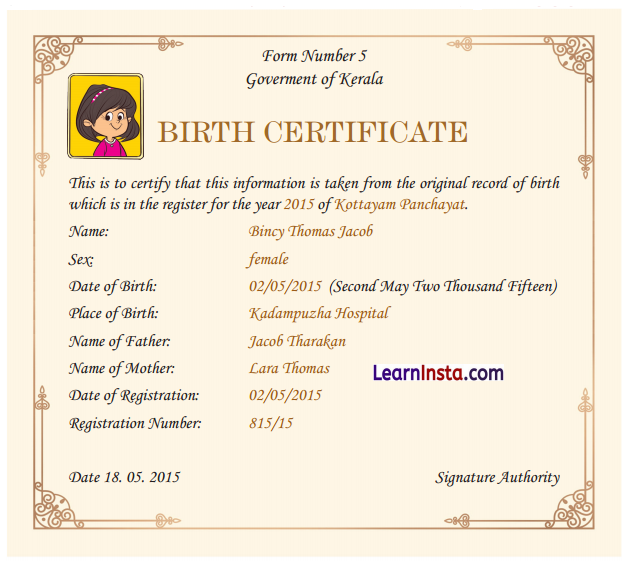 Form Number 5
Goverment of Kerala

BIRTH CERTIFICATE

This is to certify that this information is taken from the original record of birth which is in the register for the year 2015 of Kottayam Panchayat.

Name: Bincy Thomas Jacob
Sex: female
Date of Birth: 02/05/2015 (Second May Two Thousand Fifteen)
Place of Birth: Kadampuzha Hospital
Name of Father: Jacob Tharakan
Name of Mother: Lara Thomas
Date of Registration: 02/05/2015
Registration Number: 815/15

Date 18. 05. 2015 Signature Authority

LearnInsta.com